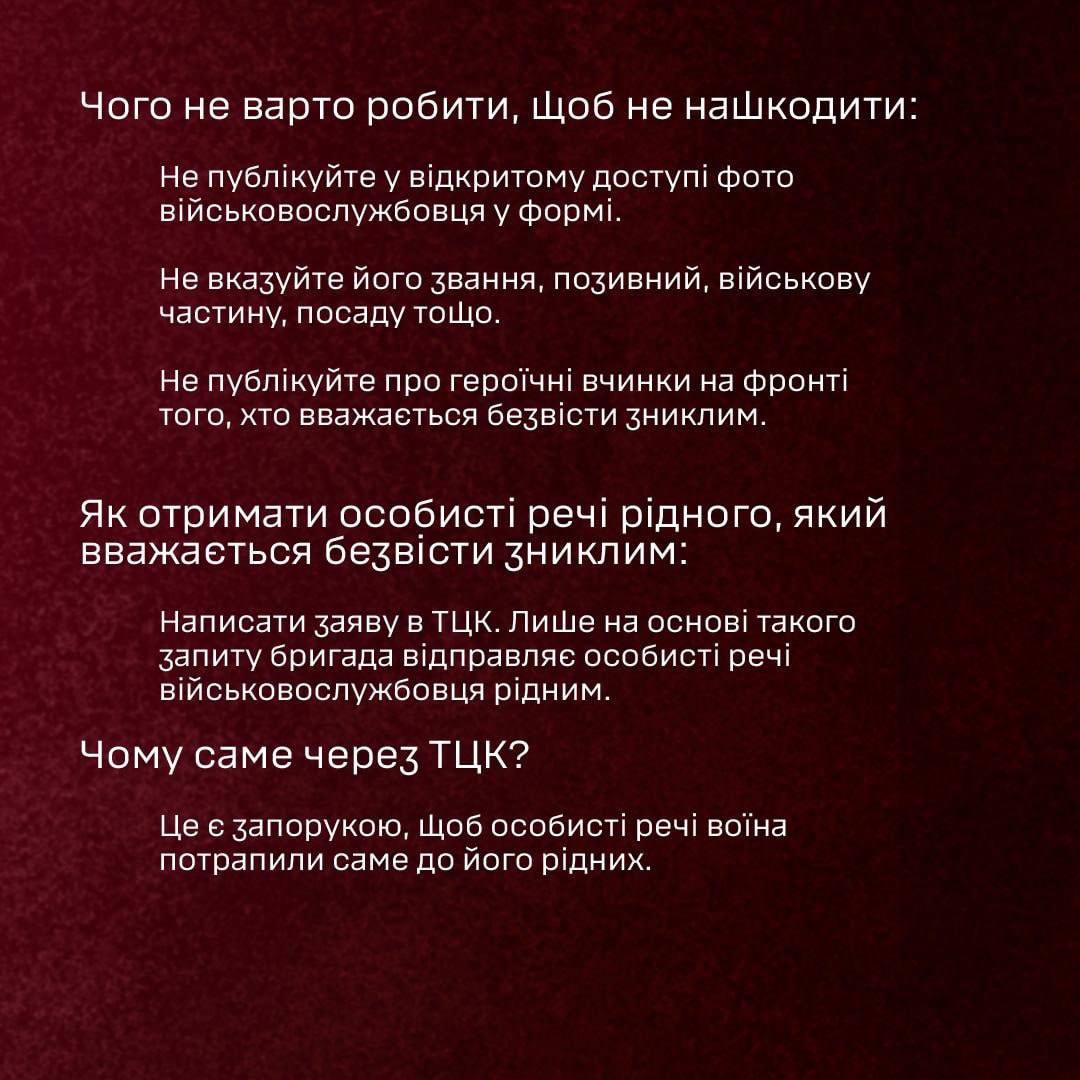 Чого не варто робити, щоб не нашкодити:

Не публікуйте у відкритому доступі фото військовослужбовця у формі.

Не вказуйте його звання, позивний, військову частину, посаду тощо.

Не публікуйте про героїчні вчинки на фронті того, хто вважається безвісти зниклим.

Як отримати особисті речі рідного, який вважається безвісти зниклим:

Написати заяву в ТЦК. Лише на основі такого запиту бригада відправляє особисті речі військовослужбовця рідним.

Чому саме через ТЦК?

Це є запорукою, щоб особисті речі воїна потрапили саме до його рідних.